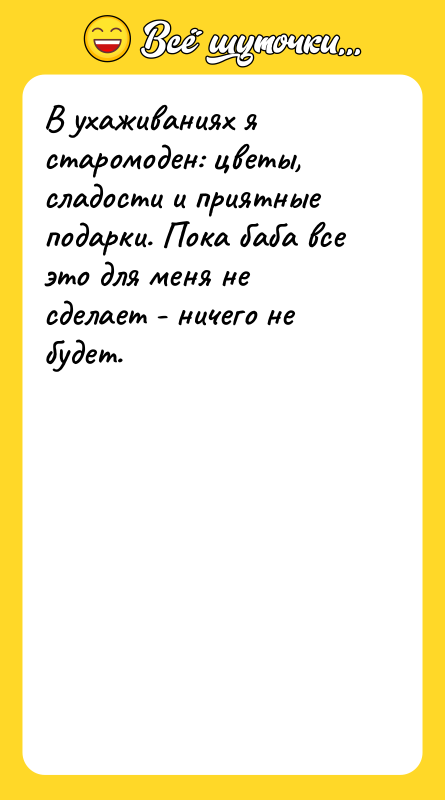 Всё шуточки...

В ухаживаниях я старомоден: цветы, сладости и приятные подарки. Пока баба все это для меня не сделает - ничего не будет.